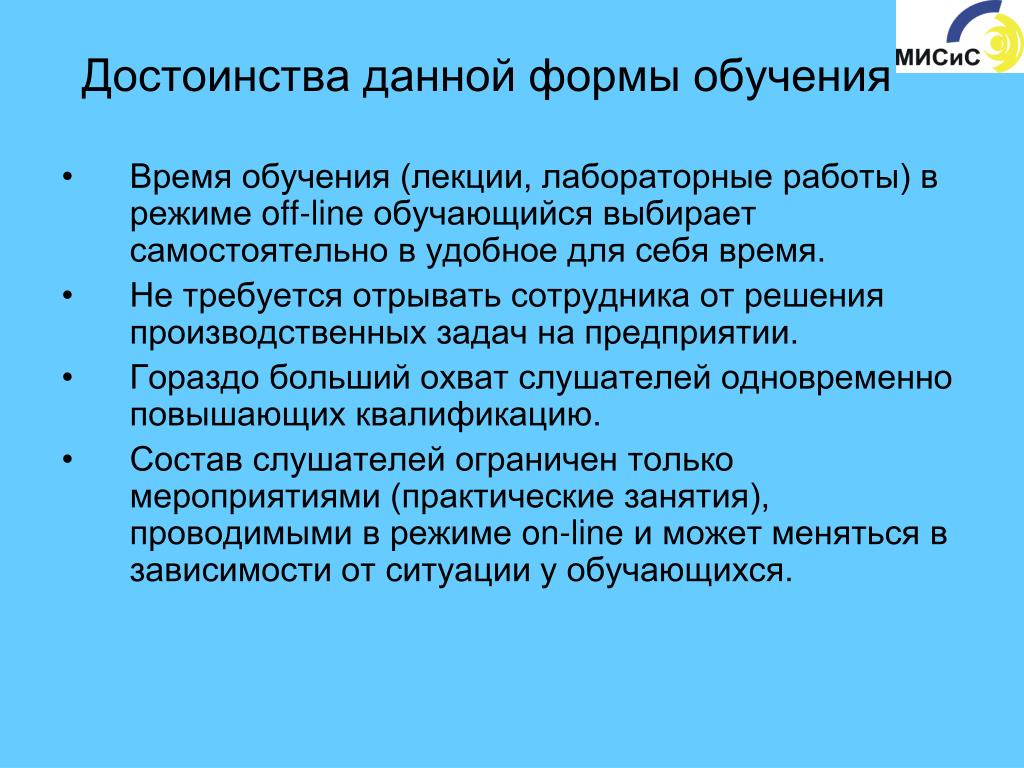 МИСиС

Достоинства данной формы обучения

• Время обучения (лекции, лабораторные работы) в режиме off-line обучающийся выбирает самостоятельно в удобное для себя время.
• Не требуется отрывать сотрудника от решения производственных задач на предприятии.
• Гораздо больший охват слушателей одновременно повышающих квалификацию.
• Состав слушателей ограничен только мероприятиями (практические занятия), проводимыми в режиме on-line и может меняться в зависимости от ситуации у обучающихся.